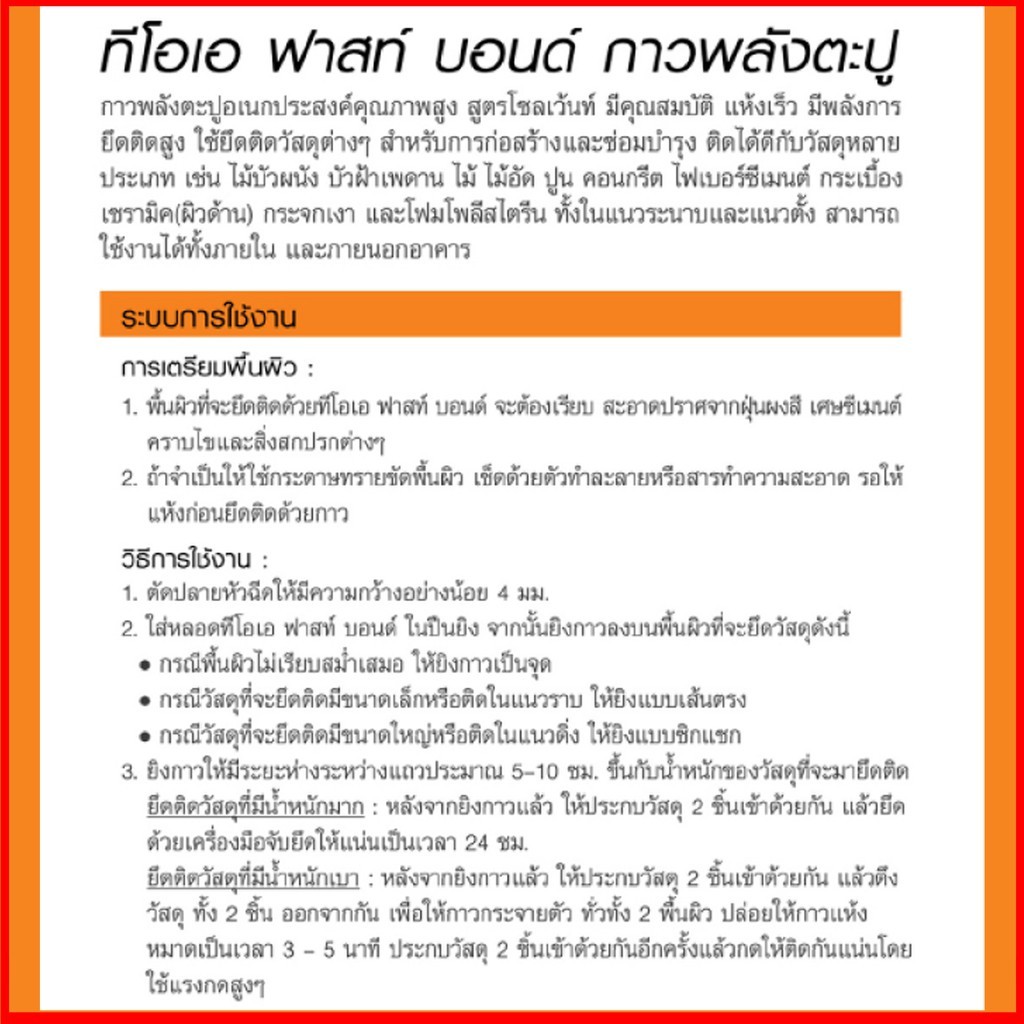 ทีโอเอ ฟาสท์ บอนด์ กาวพลังตะปู

กาวพลังตะปูอเนกประสงค์คุณภาพสูง สูตรโซลเว้นท์ มีคุณสมบัติ แห้งเร็ว มีพลังการยึดติดสูง ใช้ยึดติดวัสดุต่างๆ สำหรับการก่อสร้างและซ่อมบำรุง ติดได้ดีกับวัสดุหลายประเภท เช่น ไม้บัวผนัง บัวฝ้าเพดาน ไม้ ไม้อัด ปูน คอนกรีต ไฟเบอร์ซีเมนต์ กระเบื้องเซรามิค(ผิวด้าน) กระจกเงา และโฟมโพลีสไตรีน ทั้งในแนวระนาบและแนวตั้ง สามารถใช้งานได้ทั้งภายใน และภายนอกอาคาร

ระบบการใช้งาน

การเตรียมพื้นผิว :
1. พื้นผิวที่จะยึดติดด้วยทีโอเอ ฟาสท์ บอนด์ จะต้องเรียบ สะอาดปราศจากฝุ่นผงสี เศษซีเมนต์ คราบไขและสิ่งสกปรกต่างๆ
2. ถ้าจำเป็นให้ใช้กระดาษทรายขัดพื้นผิว เช็ดด้วยตัวทำละลายหรือสารทำความสะอาด รอให้แห้งก่อนยึดติดด้วยกาว

วิธีการใช้งาน :
1. ตัดปลายหัวฉีดให้มีความกว้างอย่างน้อย 4 มม.
2. ใส่หลอดทีโอเอ ฟาสท์ บอนด์ ในปืนยิง จากนั้นยิงกาวลงบนพื้นผิวที่จะยึดวัสดุดังนี้
● กรณีพื้นผิวไม่เรียบสม่ำเสมอ ให้ยิงกาวเป็นจุด
● กรณีวัสดุที่จะยึดติดมีขนาดเล็กหรือติดในแนวราบ ให้ยิงแบบเส้นตรง
● กรณีวัสดุที่จะยึดติดมีขนาดใหญ่หรือติดในแนวดิ่ง ให้ยิงแบบซิกแซก
3. ยิงกาวให้มีระยะห่างระหว่างแถวประมาณ 5-10 ซม. ขึ้นกับน้ำหนักของวัสดุที่จะมายึดติด
ยึดติดวัสดุที่มีน้ำหนักมาก : หลังจากยิงกาวแล้ว ให้ประกบวัสดุ 2 ชิ้นเข้าด้วยกัน แล้วยึดด้วยเครื่องมือจับยึดให้แน่นเป็นเวลา 24 ชม.
ยึดติดวัสดุที่มีน้ำหนักเบา : หลังจากยิงกาวแล้ว ให้ประกบวัสดุ 2 ชิ้นเข้าด้วยกัน แล้วดึงวัสดุ ทั้ง 2 ชิ้น ออกจากกัน เพื่อให้กาวกระจายตัว ทั่วทั้ง 2 พื้นผิว ปล่อยให้กาวแห้งหมาดเป็นเวลา 3 - 5 นาที ประกบวัสดุ 2 ชิ้นเข้าด้วยกันอีกครั้งแล้วกดให้ติดกันแน่นโดยใช้แรงกดสูงๆ